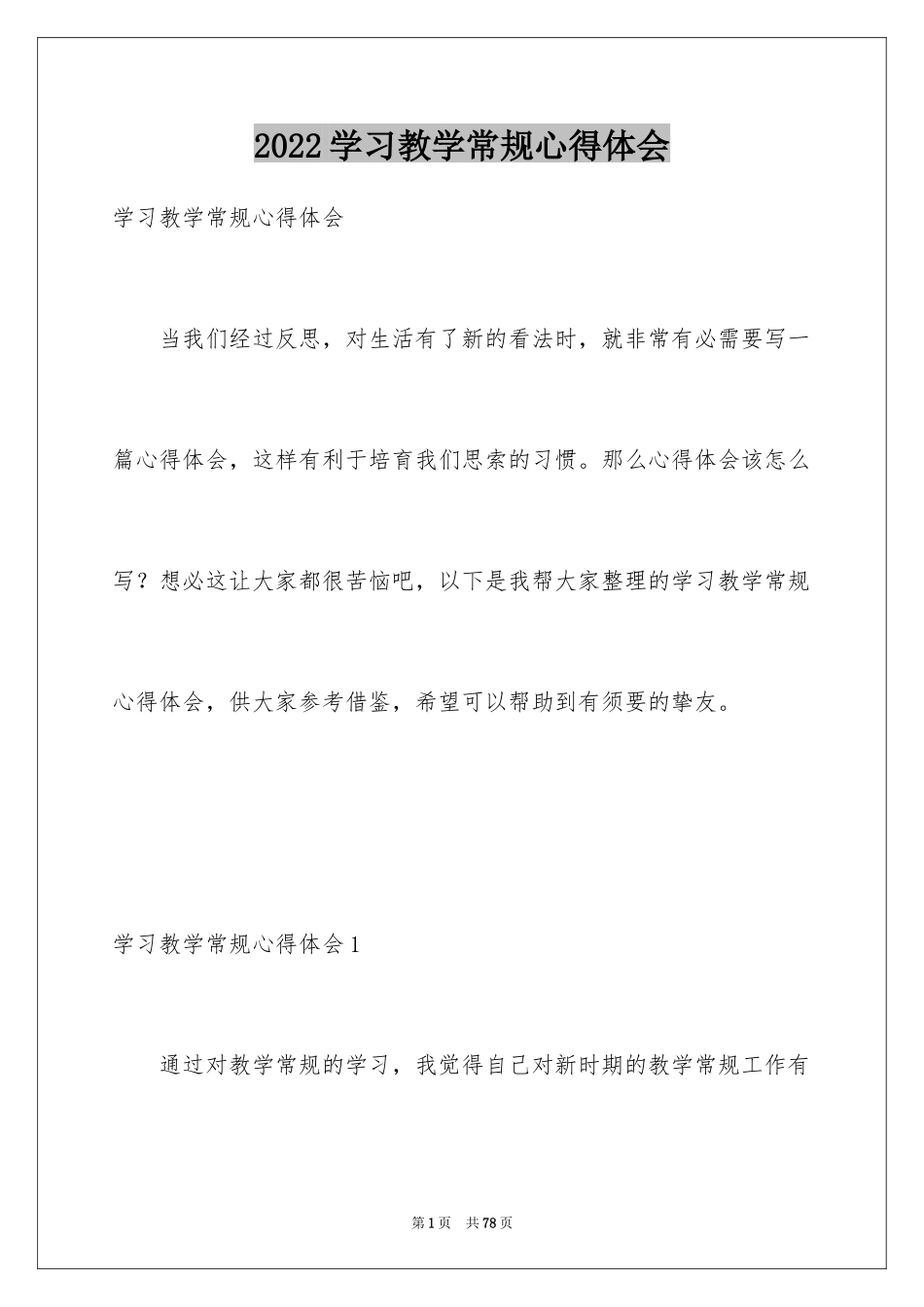 2022学习教学常规心得体会

学习教学常规心得体会

当我们经过反思，对生活有了新的看法时，就非常有必需要写一篇心得体会，这样有利于培育我们思索的习惯。那么心得体会该怎么写？想必这让大家都很苦恼吧，以下是我帮大家整理的学习教学常规心得体会，供大家参考借鉴，希望可以帮助到有须要的挚友。

学习教学常规心得体会1

通过对教学常规的学习，我觉得自己对新时期的教学常规工作有

第1页　共78页